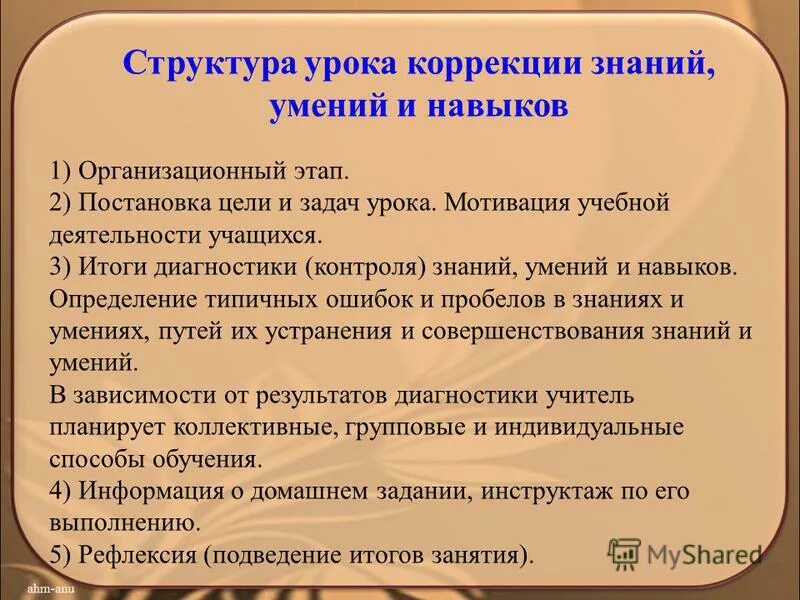 Структура урока коррекции знаний, умений и навыков

1) Организационный этап.
2) Постановка цели и задач урока. Мотивация учебной деятельности учащихся.
3) Итоги диагностики (контроля) знаний, умений и навыков. Определение типичных ошибок и пробелов в знаниях и умениях, путей их устранения и совершенствования знаний и умений.
В зависимости от результатов диагностики учитель планирует коллективные, групповые и индивидуальные способы обучения.
4) Информация о домашнем задании, инструктаж по его выполнению.
5) Рефлексия (подведение итогов занятия).

MyShared

ahm-anu